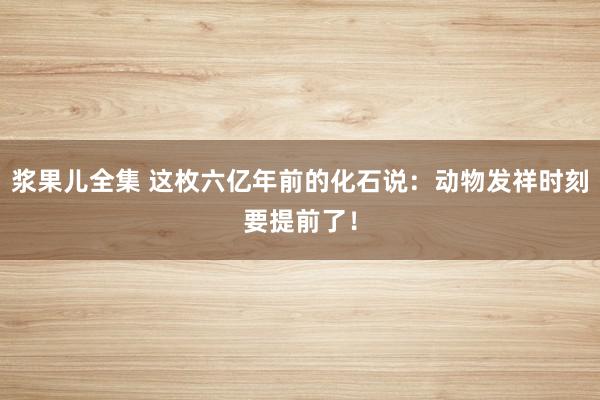 浆果儿全集 这枚六亿年前的化石说：动物发祥时刻要提前了！